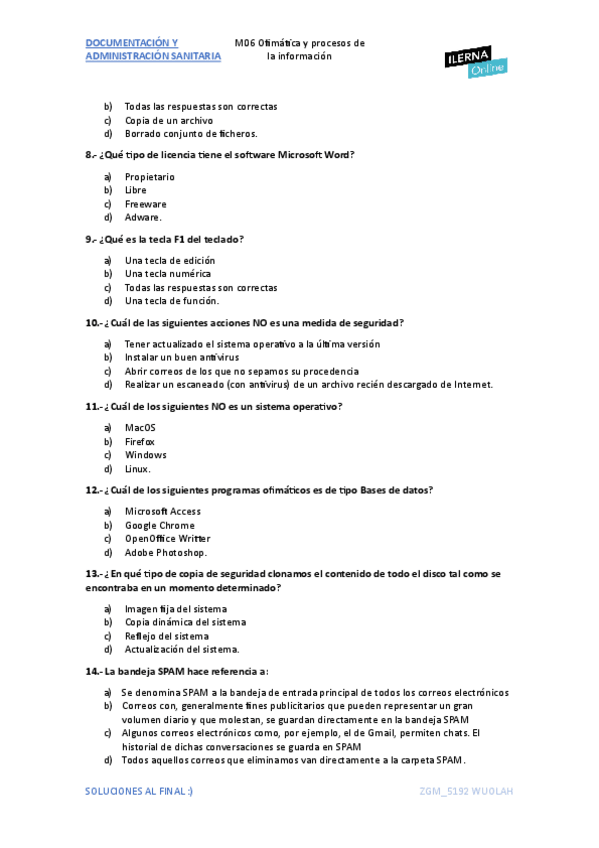 DOCUMENTACIÓN Y ADMINISTRACIÓN SANITARIA

M06 Ofimática y procesos de la información

ILERNA Online

b) Todas las respuestas son correctas
c) Copia de un archivo
d) Borrado conjunto de ficheros.

8.- ¿Qué tipo de licencia tiene el software Microsoft Word?

a) Propietario
b) Libre
c) Freeware
d) Adware.

9.- ¿Qué es la tecla F1 del teclado?

a) Una tecla de edición
b) Una tecla numérica
c) Todas las respuestas son correctas
d) Una tecla de función.

10.- ¿Cuál de las siguientes acciones NO es una medida de seguridad?

a) Tener actualizado el sistema operativo a la última versión
b) Instalar un buen antivirus
c) Abrir correos de los que no sepamos su procedencia
d) Realizar un escaneado (con antivirus) de un archivo recién descargado de Internet.

11.- ¿Cuál de los siguientes NO es un sistema operativo?

a) MacOS
b) Firefox
c) Windows
d) Linux.

12.- ¿Cuál de los siguientes programas ofimáticos es de tipo Bases de datos?

a) Microsoft Access
b) Google Chrome
c) OpenOffice Writter
d) Adobe Photoshop.

13.- ¿En qué tipo de copia de seguridad clonamos el contenido de todo el disco tal como se encontraba en un momento determinado?

a) Imagen fija del sistema
b) Copia dinámica del sistema
c) Reflejo del sistema
d) Actualización del sistema.

14.- La bandeja SPAM hace referencia a:

a) Se denomina SPAM a la bandeja de entrada principal de todos los correos electrónicos
b) Correos con, generalmente fines publicitarios que pueden representar un gran volumen diario y que molestan, se guardan directamente en la bandeja SPAM
c) Algunos correos electrónicos como, por ejemplo, el de Gmail, permiten chats. El historial de dichas conversaciones se guarda en SPAM
d) Todos aquellos correos que eliminamos van directamente a la carpeta SPAM.

SOLUCIONES AL FINAL :)

ZGM_5192 WUOLAH